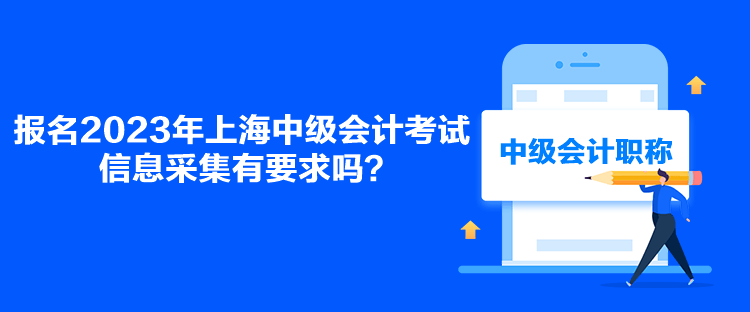 报名2023年上海中级会计考试信息采集有要求吗？

中级会计职称